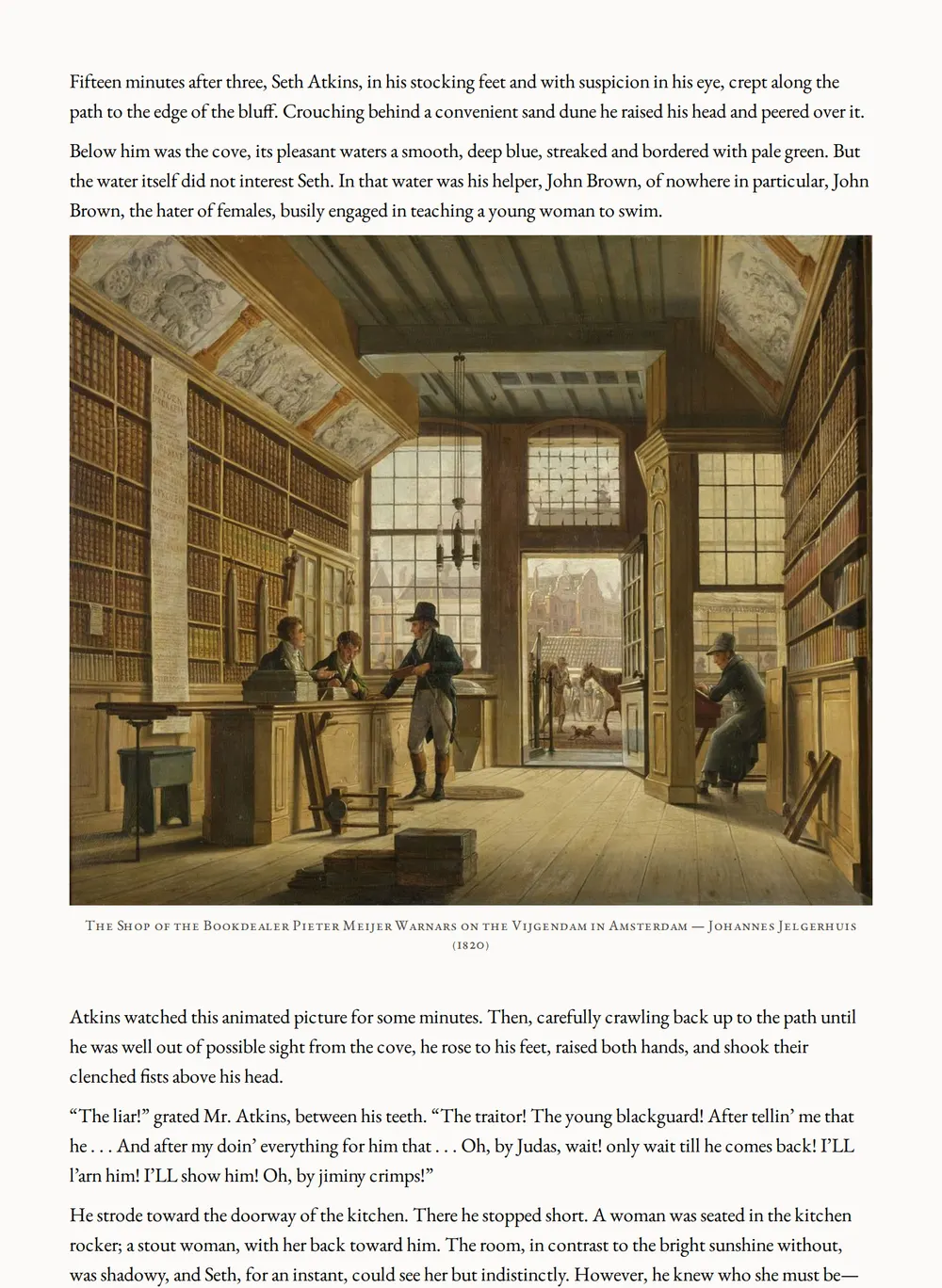 Fifteen minutes after three, Seth Atkins, in his stocking feet and with suspicion in his eye, crept along the path to the edge of the bluff. Crouching behind a convenient sand dune he raised his head and peered over it.

Below him was the cove, its pleasant waters a smooth, deep blue, streaked and bordered with pale green. But the water itself did not interest Seth. In that water was his helper, John Brown, of nowhere in particular, John Brown, the hater of females, busily engaged in teaching a young woman to swim.

The Shop of the Bookdealer Pieter Meijer Warnars on the Vijgendam in Amsterdam — Johannes Jelgerhuis (1820)

Atkins watched this animated picture for some minutes. Then, carefully crawling back up to the path until he was well out of possible sight from the cove, he rose to his feet, raised both hands, and shook their clenched fists above his head.

“The liar!” grated Mr. Atkins, between his teeth. “The traitor! The young blackguard! After tellin’ me that he . . . And after my doin’ everything for him that . . . Oh, by Judas, wait! only wait till he comes back! I’LL l’arn him! I’LL show him! Oh, by jiminy crimps!”

He strode toward the doorway of the kitchen. There he stopped short. A woman was seated in the kitchen rocker; a stout woman, with her back toward him. The room, in contrast to the bright sunshine without, was shadowy, and Seth, for an instant, could see her but indistinctly. However, he knew who she must be—